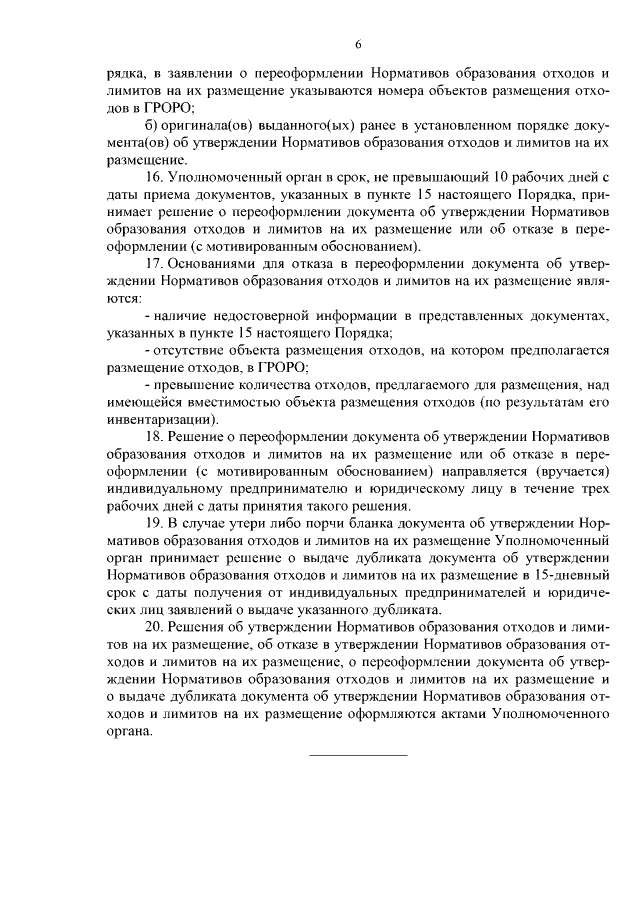 6

рядка, в заявлении о переоформлении Нормативов образования отходов и лимитов на их размещение указываются номера объектов размещения отходов в ГРОРО;

б) оригинала(ов) выданного(ых) ранее в установленном порядке документа(ов) об утверждении Нормативов образования отходов и лимитов на их размещение.

16. Уполномоченный орган в срок, не превышающий 10 рабочих дней с даты приема документов, указанных в пункте 15 настоящего Порядка, принимает решение о переоформлении документа об утверждении Нормативов образования отходов и лимитов на их размещение или об отказе в переоформлении (с мотивированным обоснованием).

17. Основаниями для отказа в переоформлении документа об утверждении Нормативов образования отходов и лимитов на их размещение являются:

- наличие недостоверной информации в представленных документах, указанных в пункте 15 настоящего Порядка;

- отсутствие объекта размещения отходов, на котором предполагается размещение отходов, в ГРОРО;

- превышение количества отходов, предлагаемого для размещения, над имеющейся вместимостью объекта размещения отходов (по результатам его инвентаризации).

18. Решение о переоформлении документа об утверждении Нормативов образования отходов и лимитов на их размещение или об отказе в переоформлении (с мотивированным обоснованием) направляется (вручается) индивидуальному предпринимателю и юридическому лицу в течение трех рабочих дней с даты принятия такого решения.

19. В случае утери либо порчи бланка документа об утверждении Нормативов образования отходов и лимитов на их размещение Уполномоченный орган принимает решение о выдаче дубликата документа об утверждении Нормативов образования отходов и лимитов на их размещение в 15-дневный срок с даты получения от индивидуальных предпринимателей и юридических лиц заявлений о выдаче указанного дубликата.

20. Решения об утверждении Нормативов образования отходов и лимитов на их размещение, об отказе в утверждении Нормативов образования отходов и лимитов на их размещение, о переоформлении документа об утверждении Нормативов образования отходов и лимитов на их размещение и о выдаче дубликата документа об утверждении Нормативов образования отходов и лимитов на их размещение оформляются актами Уполномоченного органа.